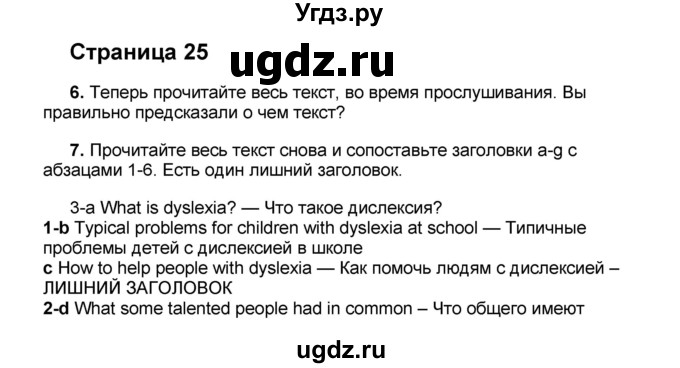 Угдз.ру

Страница 25

ugdz.ru

6. Теперь прочитайте весь текст, во время прослушивания. Вы правильно предсказали о чем текст?

7. Прочитайте весь текст снова и сопоставьте заголовки a-g с абзацами 1-6. Есть один лишний заголовок.

3-a What is dyslexia? — Что такое дислексия?
1-b Typical problems for children with dyslexia at school — Типичные проблемы детей с дислексией в школе
c How to help people with dyslexia — Как помочь людям с дислексией – ЛИШНИЙ ЗАГОЛОВОК
2-d What some talented people had in common – Что общего имеют

ugdz.ru